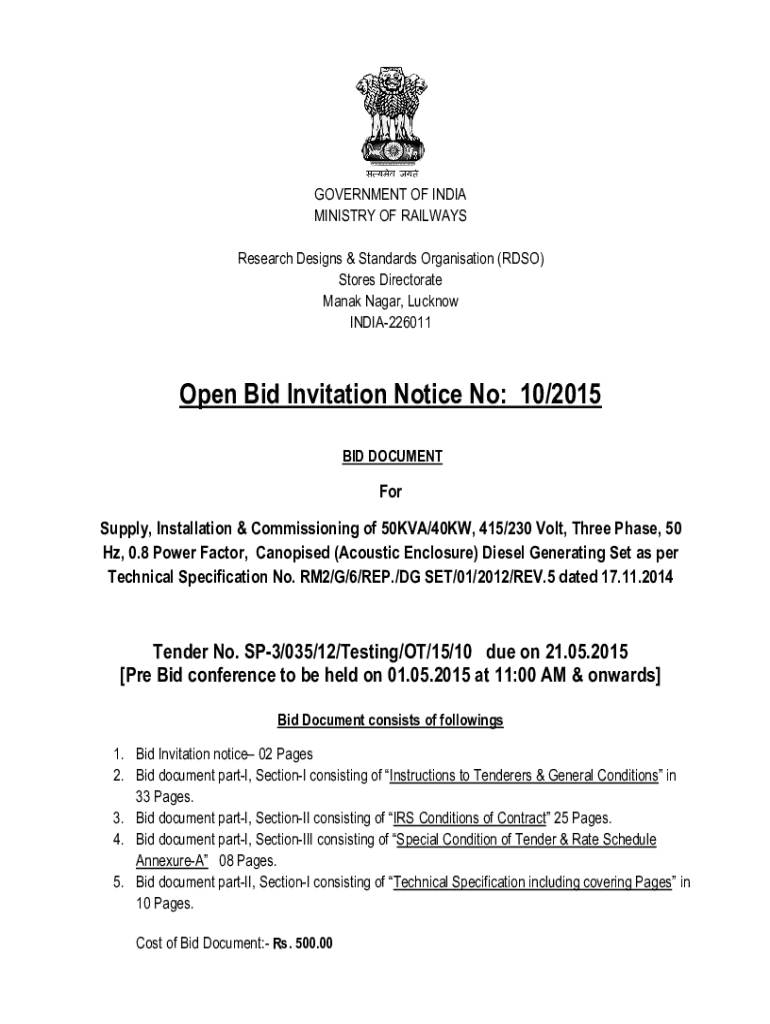 सत्यमेव जयते

GOVERNMENT OF INDIA
MINISTRY OF RAILWAYS

Research Designs & Standards Organisation (RDSO)
Stores Directorate
Manak Nagar, Lucknow
INDIA-226011

Open Bid Invitation Notice No: 10/2015

BID DOCUMENT

For

Supply, Installation & Commissioning of 50KVA/40KW, 415/230 Volt, Three Phase, 50 Hz, 0.8 Power Factor, Canopised (Acoustic Enclosure) Diesel Generating Set as per Technical Specification No. RM2/G/6/REP./DG SET/01/2012/REV.5 dated 17.11.2014

Tender No. SP-3/035/12/Testing/OT/15/10 due on 21.05.2015
[Pre Bid conference to be held on 01.05.2015 at 11:00 AM & onwards]

Bid Document consists of followings

1. Bid Invitation notice– 02 Pages
2. Bid document part-I, Section-I consisting of "Instructions to Tenderers & General Conditions" in 33 Pages.
3. Bid document part-I, Section-II consisting of "IRS Conditions of Contract" 25 Pages.
4. Bid document part-I, Section-III consisting of "Special Condition of Tender & Rate Schedule Annexure-A" 08 Pages.
5. Bid document part-II, Section-I consisting of "Technical Specification including covering Pages" in 10 Pages.

Cost of Bid Document:- Rs. 500.00